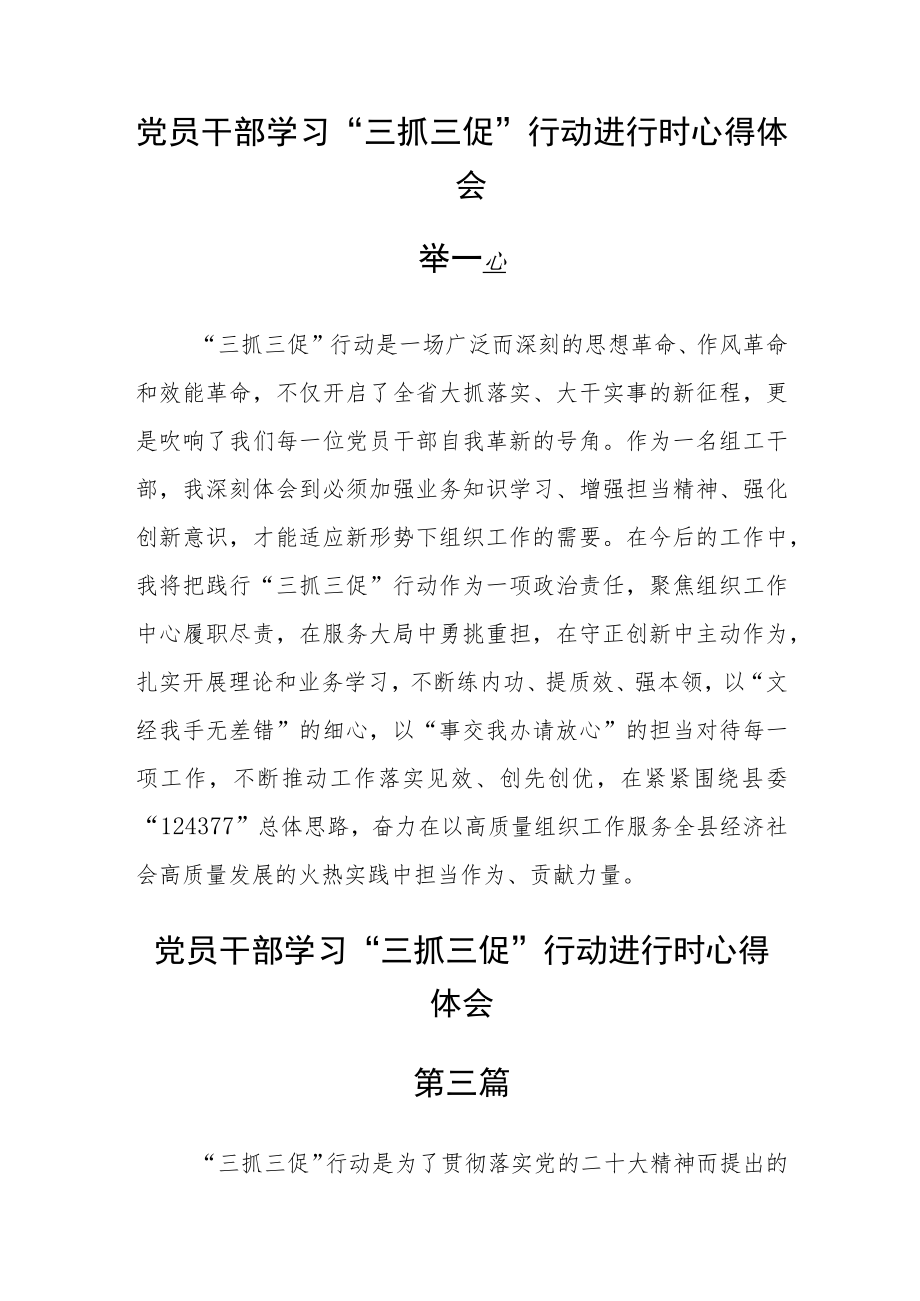 党员干部学习“三抓三促”行动进行时心得体会

举一心

“三抓三促”行动是一场广泛而深刻的思想革命、作风革命和效能革命，不仅开启了全省大抓落实、大干实事的新征程，更是吹响了我们每一位党员干部自我革新的号角。作为一名组工干部，我深刻体会到必须加强业务知识学习、增强担当精神、强化创新意识，才能适应新形势下组织工作的需要。在今后的工作中，我将把践行“三抓三促”行动作为一项政治责任，聚焦组织工作中心履职尽责，在服务大局中勇挑重担，在守正创新中主动作为，扎实开展理论和业务学习，不断练内功、提质效、强本领，以“文经我手无差错”的细心，以“事交我办请放心”的担当对待每一项工作，不断推动工作落实见效、创先创优，在紧紧围绕县委“124377”总体思路，奋力在以高质量组织工作服务全县经济社会高质量发展的火热实践中担当作为、贡献力量。

党员干部学习“三抓三促”行动进行时心得体会

第三篇

“三抓三促”行动是为了贯彻落实党的二十大精神而提出的